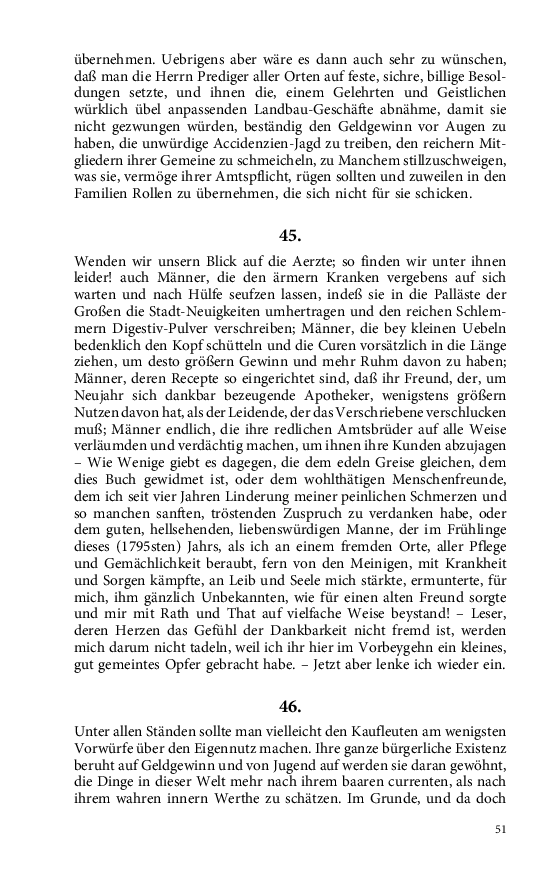 übernehmen. Uebrigens aber wäre es dann auch sehr zu wünschen, daß man die Herrn Prediger aller Orten auf feste, sichre, billige Besoldungen setzte, und ihnen die, einem Gelehrten und Geistlichen würklich übel anpassenden Landbau-Geschäfte abnähme, damit sie nicht gezwungen würden, beständig den Geldgewinn vor Augen zu haben, die unwürdige Accidenzien-Jagd zu treiben, den reichern Mitgliedern ihrer Gemeine zu schmeicheln, zu Manchem stillzuschweigen, was sie, vermöge ihrer Amtspflicht, rügen sollten und zuweilen in den Familien Rollen zu übernehmen, die sich nicht für sie schicken.

45.

Wenden wir unsern Blick auf die Aerzte; so finden wir unter ihnen leider! auch Männer, die den ärmern Kranken vergebens auf sich warten und nach Hülfe seufzen lassen, indeß sie in die Palläste der Großen die Stadt-Neuigkeiten umhertragen und den reichen Schlemmern Digestiv-Pulver verschreiben; Männer, die bey kleinen Uebeln bedenklich den Kopf schütteln und die Curen vorsätzlich in die Länge ziehen, um desto größern Gewinn und mehr Ruhm davon zu haben; Männer, deren Recepte so eingerichtet sind, daß ihr Freund, der, um Neujahr sich dankbar bezeugende Apotheker, wenigstens größern Nutzen davon hat, als der Leidende, der das Verschriebene verschlucken muß; Männer endlich, die ihre redlichen Amtsbrüder auf alle Weise verläumden und verdächtig machen, um ihnen ihre Kunden abzujagen – Wie Wenige giebt es dagegen, die dem edeln Greise gleichen, dem dies Buch gewidmet ist, oder dem wohlthätigen Menschenfreunde, dem ich seit vier Jahren Linderung meiner peinlichen Schmerzen und so manchen sanften, tröstenden Zuspruch zu verdanken habe, oder dem guten, hellsehenden, liebenswürdigen Manne, der im Frühlinge dieses (1795sten) Jahrs, als ich an einem fremden Orte, aller Pflege und Gemächlichkeit beraubt, fern von den Meinigen, mit Krankheit und Sorgen kämpfte, an Leib und Seele mich stärkte, ermunterte, für mich, ihm gänzlich Unbekannten, wie für einen alten Freund sorgte und mir mit Rath und That auf vielfache Weise beystand! – Leser, deren Herzen das Gefühl der Dankbarkeit nicht fremd ist, werden mich darum nicht tadeln, weil ich ihr hier im Vorbeygehn ein kleines, gut gemeintes Opfer gebracht habe. – Jetzt aber lenke ich wieder ein.

46.

Unter allen Ständen sollte man vielleicht den Kaufleuten am wenigsten Vorwürfe über den Eigennutz machen. Ihre ganze bürgerliche Existenz beruht auf Geldgewinn und von Jugend auf werden sie daran gewöhnt, die Dinge in dieser Welt mehr nach ihrem baaren currenten, als nach ihrem wahren innern Werthe zu schätzen. Im Grunde, und da doch

51